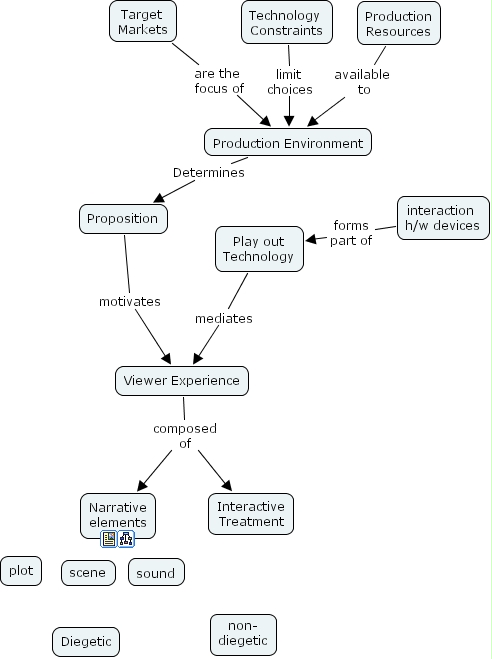 Target Markets

Technology Constraints

Production Resources

are the focus of

limit choices

available to

Production Environment

Determines

Proposition

interaction h/w devices

forms part of

Play out Technology

motivates

mediates

Viewer Experience

composed of

Narrative elements

Interactive Treatment

plot

scene

sound

Diegetic

non-diegetic